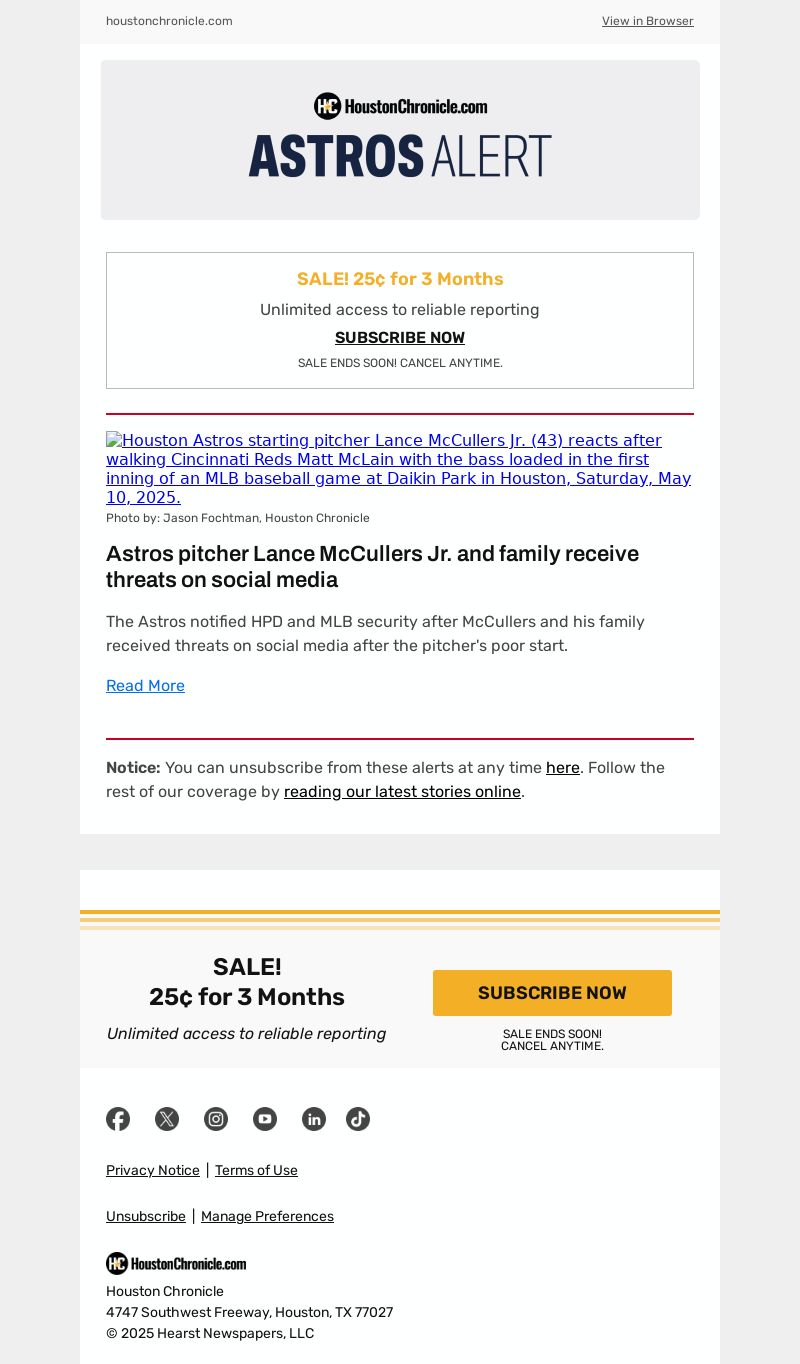 houstonchronicle.com

View in Browser

HoustonChronicle.com

ASTROS ALERT

SALE! 25¢ for 3 Months

Unlimited access to reliable reporting

SUBSCRIBE NOW

SALE ENDS SOON! CANCEL ANYTIME.

Houston Astros starting pitcher Lance McCullers Jr. (43) reacts after walking Cincinnati Reds Matt McLain with the bass loaded in the first inning of an MLB baseball game at Daikin Park in Houston, Saturday, May 10, 2025.

Photo by: Jason Fochtman, Houston Chronicle

Astros pitcher Lance McCullers Jr. and family receive threats on social media

The Astros notified HPD and MLB security after McCullers and his family received threats on social media after the pitcher's poor start.

Read More

Notice: You can unsubscribe from these alerts at any time here. Follow the rest of our coverage by reading our latest stories online.

SALE!
25¢ for 3 Months

Unlimited access to reliable reporting

SUBSCRIBE NOW

SALE ENDS SOON!
CANCEL ANYTIME.

Privacy Notice | Terms of Use

Unsubscribe | Manage Preferences

HoustonChronicle.com

Houston Chronicle
4747 Southwest Freeway, Houston, TX 77027
© 2025 Hearst Newspapers, LLC